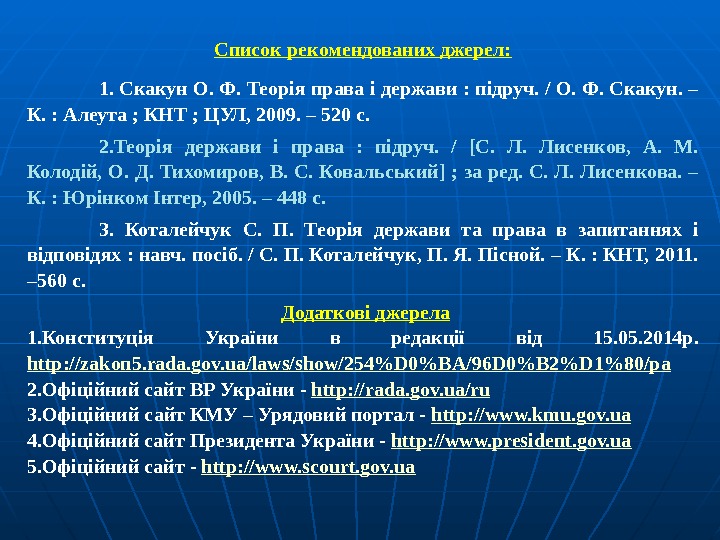 Список рекомендованих джерел:

1. Скакун О. Ф. Теорія права і держави : підруч. / О. Ф. Скакун. – К. : Алеута ; КНТ ; ЦУЛ, 2009. – 520 с.

2.Теорія держави і права : підруч. / [С. Л. Лисенков, А. М. Колодій, О. Д. Тихомиров, В. С. Ковальський] ; за ред. С. Л. Лисенкова. – К. : Юрінком Інтер, 2005. – 448 с.

3. Коталейчук С. П. Теорія держави та права в запитаннях і відповідях : навч. посіб. / С. П. Коталейчук, П. Я. Пісной. – К. : КНТ, 2011. –560 с.

Додаткові джерела
1.Конституція України в редакції від 15.05.2014р. http://zakon5.rada.gov.ua/laws/show/254%D0%BA/96D0%B2%D1%80/pa
2.Офіційний сайт ВР України - http://rada.gov.ua/ru
3.Офіційний сайт КМУ – Урядовий портал - http://www.kmu.gov.ua
4.Офіційний сайт Президента України - http://www.president.gov.ua
5.Офіційний сайт - http://www.scourt.gov.ua